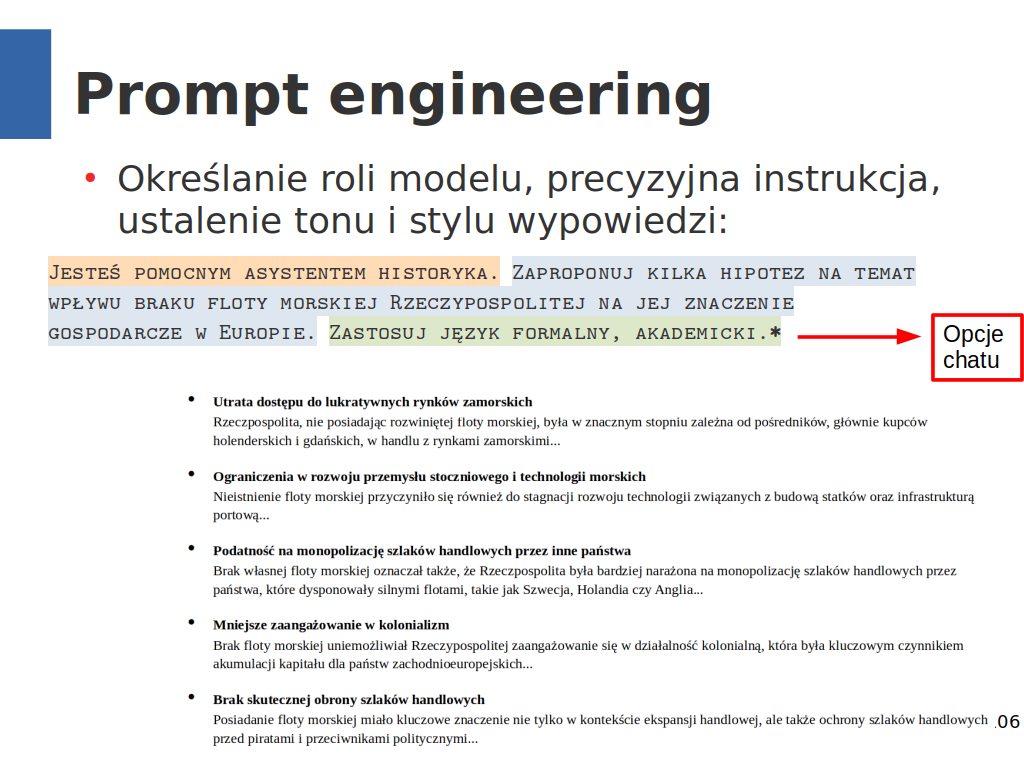 Prompt engineering

• Określanie roli modelu, precyzyjna instrukcja, ustalenie tonu i stylu wypowiedzi:

Jesteś pomocnym asystentem historyka. Zaproponuj kilka hipotez na temat wpływu braku floty morskiej Rzeczypospolitej na jej znaczenie gospodarcze w Europie. Zastosuj język formalny, akademicki.*

Opcje chatu

• Utrata dostępu do lukratywnych rynków zamorskich
Rzeczpospolita, nie posiadając rozwiniętej floty morskiej, była w znacznym stopniu zależna od pośredników, głównie kupców holenderskich i gdańskich, w handlu z rynkami zamorskimi...

• Ograniczenia w rozwoju przemysłu stoczniowego i technologii morskich
Nieistnienie floty morskiej przyczyniło się również do stagnacji rozwoju technologii związanych z budową statków oraz infrastrukturą portową...

• Podatność na monopolizację szlaków handlowych przez inne państwa
Brak własnej floty morskiej oznaczał także, że Rzeczpospolita była bardziej narażona na monopolizację szlaków handlowych przez państwa, które dysponowały silnymi flotami, takie jak Szwecja, Holandia czy Anglia...

• Mniejsze zaangażowanie w kolonializm
Brak floty morskiej uniemożliwiał Rzeczypospolitej zaangażowanie się w działalność kolonialną, która była kluczowym czynnikiem akumulacji kapitału dla państw zachodnioeuropejskich...

• Brak skutecznej obrony szlaków handlowych
Posiadanie floty morskiej miało kluczowe znaczenie nie tylko w kontekście ekspansji handlowej, ale także ochrony szlaków handlowych przed piratami i przeciwnikami politycznymi...

06